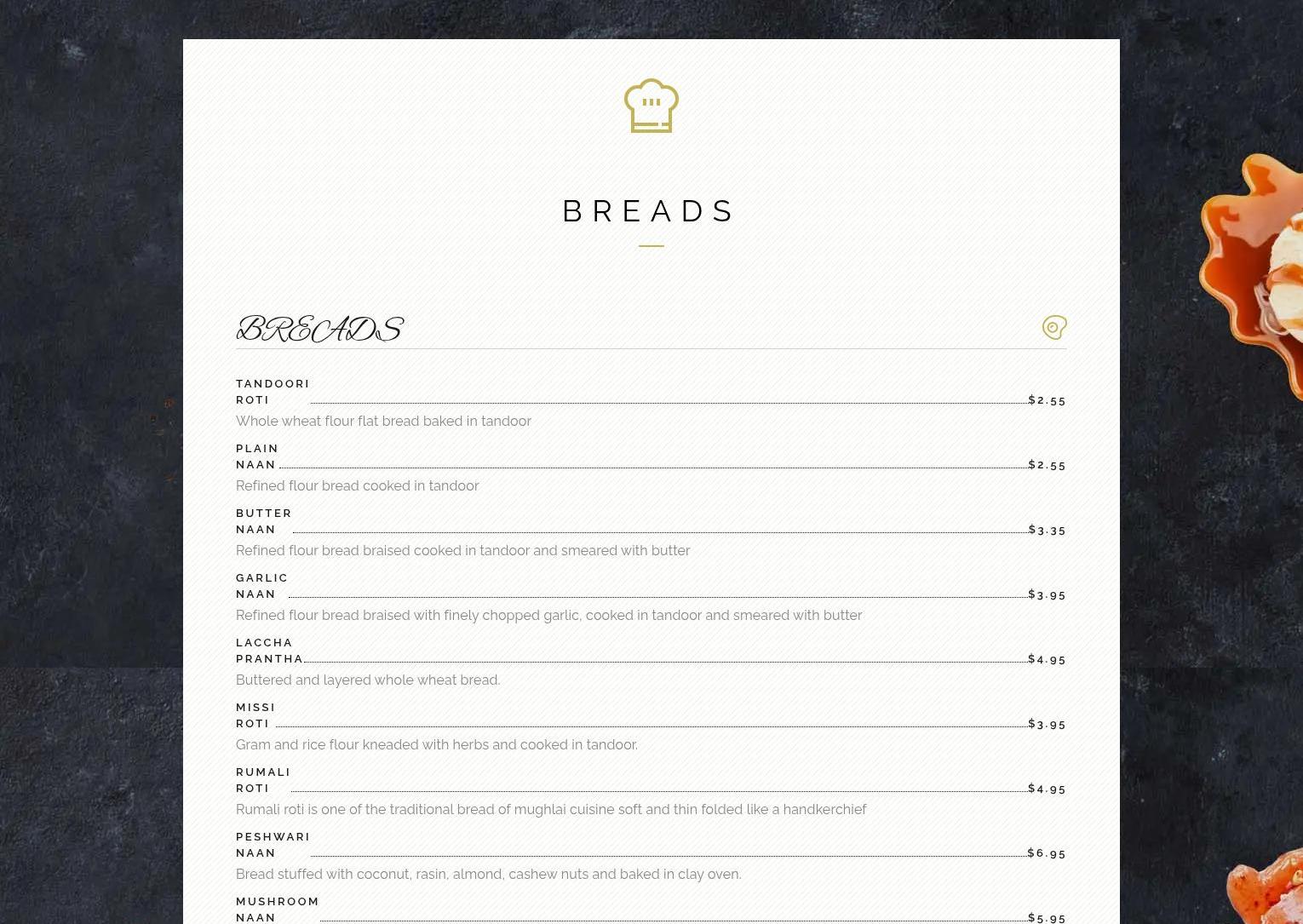 BREADS

BREADS

TANDOORI ROTI $2.55
Whole wheat flour flat bread baked in tandoor

PLAIN NAAN $2.55
Refined flour bread cooked in tandoor

BUTTER NAAN $3.35
Refined flour bread braised cooked in tandoor and smeared with butter

GARLIC NAAN $3.95
Refined flour bread braised with finely chopped garlic, cooked in tandoor and smeared with butter

LACCHA PRANTHA $4.95
Buttered and layered whole wheat bread.

MISSI ROTI $3.95
Gram and rice flour kneaded with herbs and cooked in tandoor.

RUMALI ROTI $4.95
Rumali roti is one of the traditional bread of mughlai cuisine soft and thin folded like a handkerchief

PESHWARI NAAN $6.95
Bread stuffed with coconut, rasin, almond, cashew nuts and baked in clay oven.

MUSHROOM NAAN $5.95